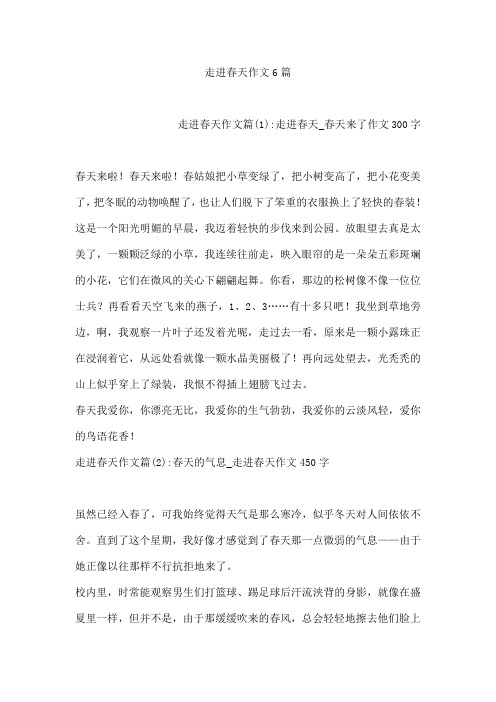 走进春天作文6篇

走进春天作文篇(1):走进春天_春天来了作文300字

春天来啦！春天来啦！春姑娘把小草变绿了，把小树变高了，把小花变美了，把冬眠的动物唤醒了，也让人们脱下了笨重的衣服换上了轻快的春装！这是一个阳光明媚的早晨，我迈着轻快的步伐来到公园。放眼望去真是太美了，一颗颗泛绿的小草，我连续往前走，映入眼帘的是一朵朵五彩斑斓的小花，它们在微风的关心下翩翩起舞。你看，那边的松树像不像一位位士兵？再看看天空飞来的燕子，1、2、3……有十多只吧！我坐到草地旁边，啊，我观察一片叶子还发着光呢，走过去一看，原来是一颗小露珠正在浸润着它，从远处看就像一颗水晶美丽极了！再向远处望去，光秃秃的山上似乎穿上了绿装，我恨不得插上翅膀飞过去。
春天我爱你，你漂亮无比，我爱你的生气勃勃，我爱你的云淡风轻，爱你的鸟语花香！
走进春天作文篇(2):春天的气息_走进春天作文450字

虽然已经入春了，可我始终觉得天气是那么寒冷，似乎冬天对人间依依不舍。直到了这个星期，我好像才感觉到了春天那一点微弱的气息——由于她正像以往那样不行抗拒地来了。
校内里，时常能观察男生们打篮球、踢足球后汗流浃背的身影，就像在盛夏里一样，但并不是，由于那缓缓吹来的春风，总会轻轻地擦去他们脸上